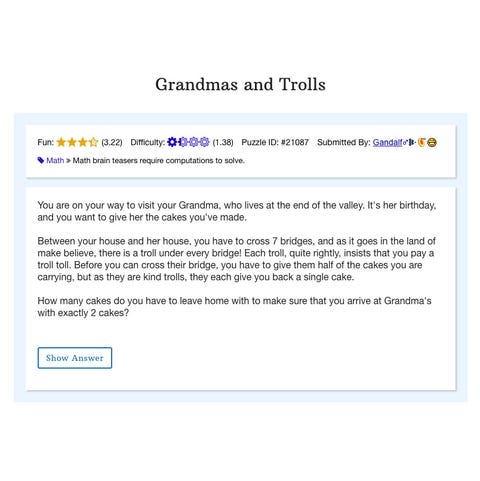 Grandmas and Trolls

Fun: (3.22) Difficulty: (1.38) Puzzle ID: #21087 Submitted By: Gandalf

Math » Math brain teasers require computations to solve.

You are on your way to visit your Grandma, who lives at the end of the valley. It's her birthday, and you want to give her the cakes you've made.

Between your house and her house, you have to cross 7 bridges, and as it goes in the land of make believe, there is a troll under every bridge! Each troll, quite rightly, insists that you pay a troll toll. Before you can cross their bridge, you have to give them half of the cakes you are carrying, but as they are kind trolls, they each give you back a single cake.

How many cakes do you have to leave home with to make sure that you arrive at Grandma's with exactly 2 cakes?

Show Answer